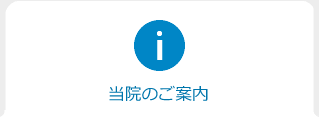 当院のご案内